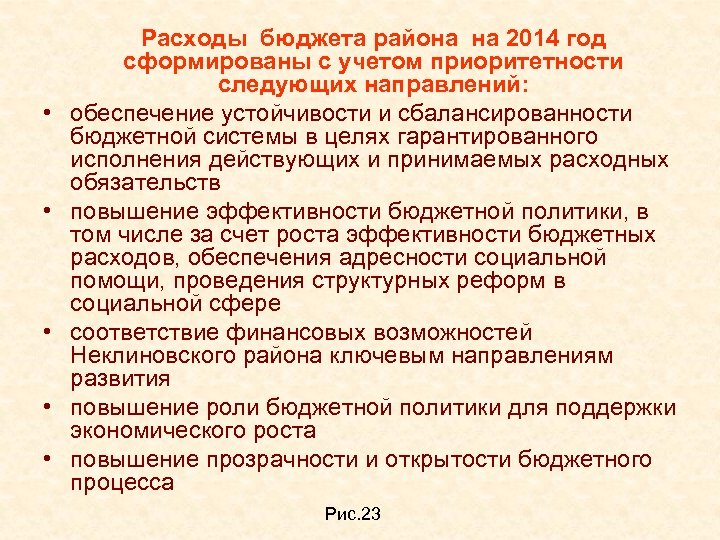 Расходы бюджета района на 2014 год сформированы с учетом приоритетности следующих направлений:

• обеспечение устойчивости и сбалансированности бюджетной системы в целях гарантированного исполнения действующих и принимаемых расходных обязательств

• повышение эффективности бюджетной политики, в том числе за счет роста эффективности бюджетных расходов, обеспечения адресности социальной помощи, проведения структурных реформ в социальной сфере

• соответствие финансовых возможностей Неклиновского района ключевым направлениям развития

• повышение роли бюджетной политики для поддержки экономического роста

• повышение прозрачности и открытости бюджетного процесса

Рис.23